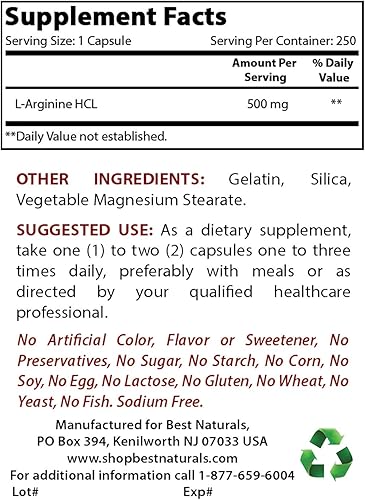 Supplement Facts
Serving Size: 1 Capsule Serving Per Container: 250

| | Amount Per Serving | % Daily Value |
|---|---|---|
| L-Arginine HCL | 500 mg | ** |

**Daily Value not established.

OTHER INGREDIENTS: Gelatin, Silica, Vegetable Magnesium Stearate.

SUGGESTED USE: As a dietary supplement, take one (1) to two (2) capsules one to three times daily, preferably with meals or as directed by your qualified healthcare professional.

No Artificial Color, Flavor or Sweetener, No Preservatives, No Sugar, No Starch, No Corn, No Soy, No Egg, No Lactose, No Gluten, No Wheat, No Yeast, No Fish. Sodium Free.

Manufactured for Best Naturals,
PO Box 394, Kenilworth NJ 07033 USA
www.shopbestnaturals.com
For additional information call 1-877-659-6004
Lot# Exp#